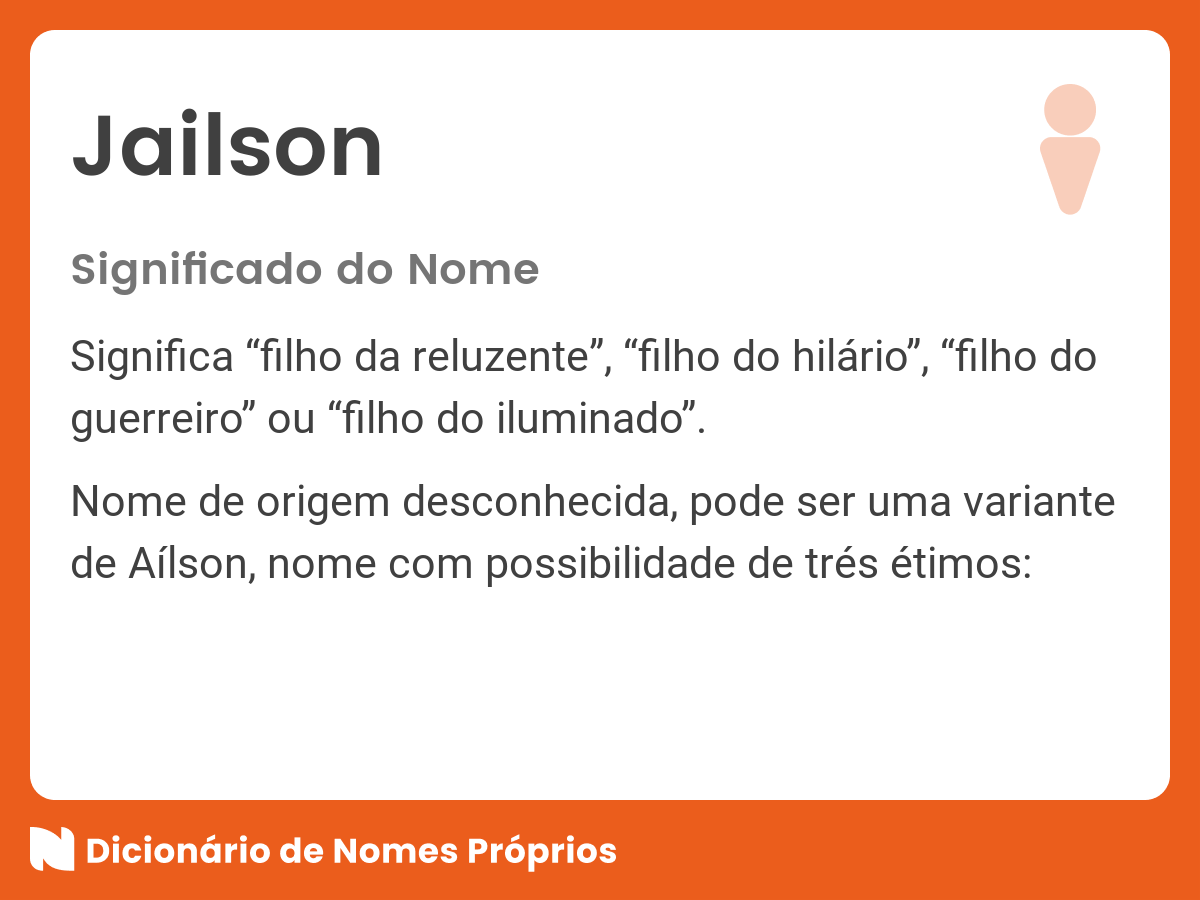 Jailson

Significado do Nome

Significa “filho da reluzente”, “filho do hilário”, “filho do guerreiro” ou “filho do iluminado”.

Nome de origem desconhecida, pode ser uma variante de Aílson, nome com possibilidade de trés étimos:

Dicionário de Nomes Próprios